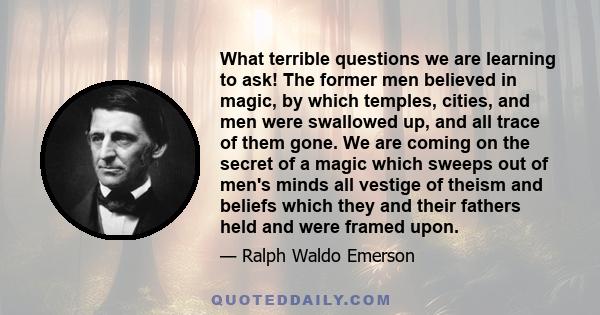 What terrible questions we are learning to ask! The former men believed in magic, by which temples, cities, and men were swallowed up, and all trace of them gone. We are coming on the secret of a magic which sweeps out of men's minds all vestige of theism and beliefs which they and their fathers held and were framed upon.

— Ralph Waldo Emerson

QUOTEDDAILY.COM